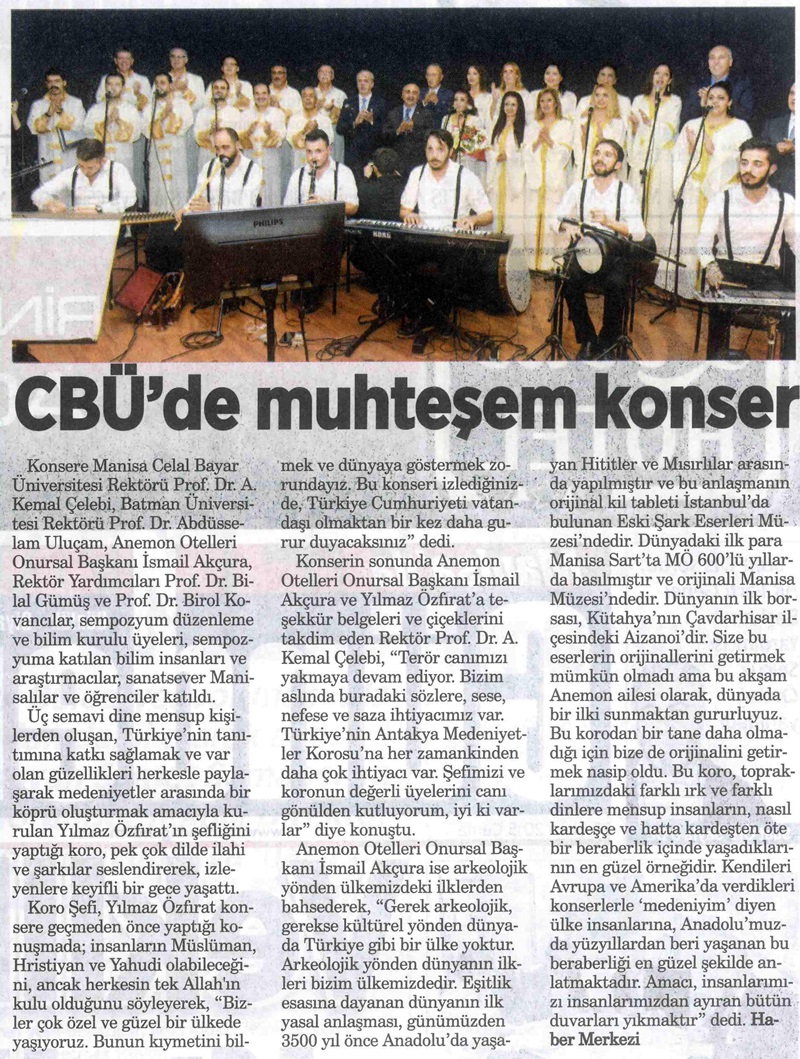 CBÜ'de muhteşem konser

Konsere Manisa Celal Bayar Üniversitesi Rektörü Prof. Dr. A. Kemal Çelebi, Batman Üniversitesi Rektörü Prof. Dr. Abdüsselam Uluçam, Anemon Otelleri Onursal Başkanı İsmail Akçura, Rektör Yardımcıları Prof. Dr. Bilal Gümüş ve Prof. Dr. Birol Kovancılar, sempozyum düzenleme ve bilim kurulu üyeleri, sempozyuma katılan bilim insanları ve araştırmacılar, sanatsever Manisalılar ve öğrenciler katıldı.

Üç semavi dine mensup kişilerden oluşan, Türkiye'nin tanıtımına katkı sağlamak ve var olan güzellikleri herkesle paylaşarak medeniyetler arasında bir köprü oluşturmak amacıyla kurulan Yılmaz Özfırat'ın şefliğini yaptığı koro, pek çok dilde ilahi ve şarkılar seslendirerek, izleyenlere keyifli bir gece yaşattı.

Koro Şefi, Yılmaz Özfırat konsere geçmeden önce yaptığı konuşmada; insanların Müslüman, Hristiyan ve Yahudi olabileceğini, ancak herkesin tek Allah'ın kulu olduğunu söyleyerek, "Bizler çok özel ve güzel bir ülkede yaşıyoruz. Bunun kıymetini bilmek ve dünyaya göstermek zorundayız. Bu konseri izlediğinizde, Türkiye Cumhuriyeti vatandaşı olmaktan bir kez daha gurur duyacaksınız" dedi.

Konserin sonunda Anemon Otelleri Onursal Başkanı İsmail Akçura ve Yılmaz Özfırat'a teşekkür belgeleri ve çiçeklerini takdim eden Rektör Prof. Dr. A. Kemal Çelebi, "Terör canımızı yakmaya devam ediyor. Bizim aslında buradaki sözlere, sese, nefese ve saza ihtiyacımız var. Türkiye'nin Antakya Medeniyetler Korosu'na her zamankinden daha çok ihtiyacı var. Şefimizi ve koronun değerli üyelerini canı gönülden kutluyorum, iyi ki varlar" diye konuştu.

Anemon Otelleri Onursal Başkanı İsmail Akçura ise arkeolojik yönden ülkemizdeki ilklerden bahsederek, "Gerek arkeolojik, gerekse kültürel yönden dünyada Türkiye gibi bir ülke yoktur. Arkeolojik yönden dünyanın ilkleri bizim ülkemizdedir. Eşitlik esasına dayanan dünyanın ilk yasal anlaşması, günümüzden 3500 yıl önce Anadolu'da yaşayan Hititler ve Mısırlılar arasında yapılmıştır ve bu anlaşmanın orijinal kil tableti İstanbul'da bulunan Eski Şark Eserleri Müzesi'ndedir. Dünyadaki ilk para Manisa Sart'ta MÖ 600'lü yıllarda basılmıştır ve orijinali Manisa Müzesi'ndedir. Dünyanın ilk borsası, Kütahya'nın Çavdarhisar ilçesindeki Aizanoi'dir. Size bu eserlerin orijinallerini getirmek mümkün olmadı ama bu akşam Anemon ailesi olarak, dünyada bir ilki sunmaktan gururluyuz. Bu korodan bir tane daha olmadığı için bize de orijinalini getirmek nasip oldu. Bu koro, topraklarımızdaki farklı ırk ve farklı dinlere mensup insanların, nasıl kardeşçe ve hatta kardeşten öte bir beraberlik içinde yaşadıklarının en güzel örneğidir. Kendileri Avrupa ve Amerika'da verdikleri konserlerle 'medeniyim' diyen ülke insanlarına, Anadolu'muzda yüzyıllardan beri yaşanan bu beraberliği en güzel şekilde anlatmaktadır. Amacı, insanlarımızı insanlarımızdan ayıran bütün duvarları yıkmaktır" dedi. Haber Merkezi